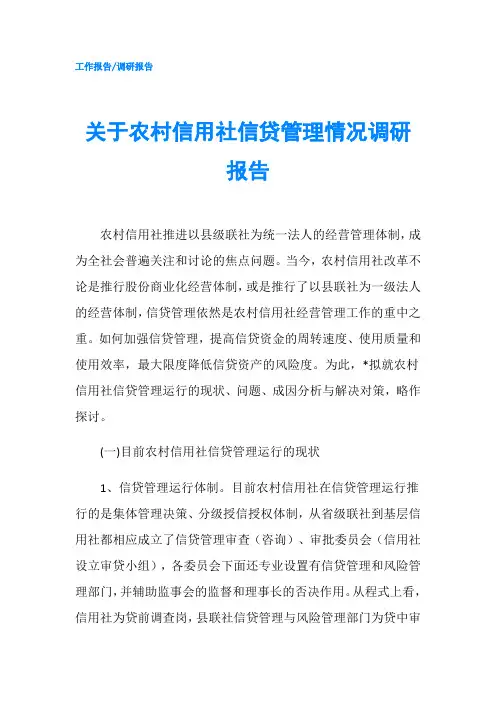 工作报告/调研报告

关于农村信用社信贷管理情况调研报告

农村信用社推进以县级联社为统一法人的经营管理体制，成为全社会普遍关注和讨论的焦点问题。当今，农村信用社改革不论是推行股份商业化经营体制，或是推行了以县联社为一级法人的经营体制，信贷管理依然是农村信用社经营管理工作的重中之重。如何加强信贷管理，提高信贷资金的周转速度、使用质量和使用效率，最大限度降低信贷资产的风险度。为此，*拟就农村信用社信贷管理运行的现状、问题、成因分析与解决对策，略作探讨。

(一)目前农村信用社信贷管理运行的现状

1、信贷管理运行体制。目前农村信用社在信贷管理运行推行的是集体管理决策、分级授信授权体制，从省级联社到基层信用社都相应成立了信贷管理审查（咨询）、审批委员会（信用社设立审贷小组），各委员会下面还专业设置有信贷管理和风险管理部门，并辅助监事会的监督和理事长的否决作用。从程式上看，信用社为贷前调查岗，县联社信贷管理与风险管理部门为贷中审